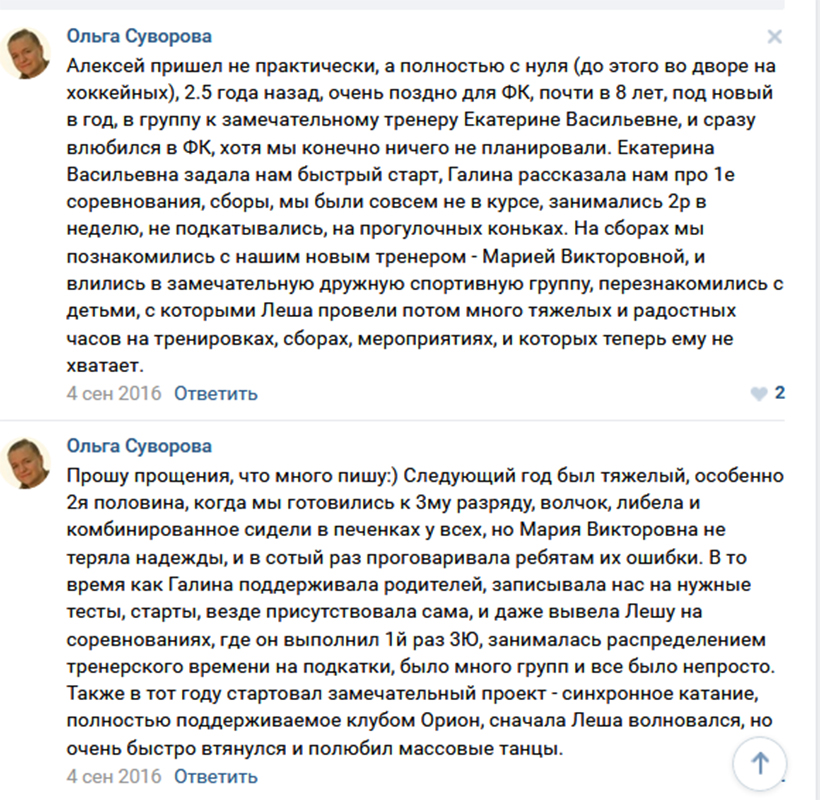 Ольга Суворова

Алексей пришел не практически, а полностью с нуля (до этого во дворе на хоккейных), 2.5 года назад, очень поздно для ФК, почти в 8 лет, под новый в год, в группу к замечательному тренеру Екатерине Васильевне, и сразу влюбился в ФК, хотя мы конечно ничего не планировали. Екатерина Васильевна задала нам быстрый старт, Галина рассказала нам про 1е соревнования, сборы, мы были совсем не в курсе, занимались 2р в неделю, не подкатывались, на прогулочных коньках. На сборах мы познакомились с нашим новым тренером - Марией Викторовной, и влились в замечательную дружную спортивную группу, перезнакомились с детьми, с которыми Леша провели потом много тяжелых и радостных часов на тренировках, сборах, мероприятиях, и которых теперь ему не хватает.

4 сен 2016 Ответить

2

Ольга Суворова

Прошу прощения, что много пишу:) Следующий год был тяжелый, особенно 2я половина, когда мы готовились к 3му разряду, волчок, либела и комбинированное сидели в печенках у всех, но Мария Викторовна не теряла надежды, и в сотый раз проговаривала ребятам их ошибки. В то время как Галина поддерживала родителей, записывала нас на нужные тесты, старты, везде присутствовала сама, и даже вывела Лешу на соревнованиях, где он выполнил 1й раз 3Ю, занималась распределением тренерского времени на подкатки, было много групп и все было непросто. Также в тот году стартовал замечательный проект - синхронное катание, полностью поддерживаемое клубом Орион, сначала Леша волновался, но очень быстро втянулся и полюбил массовые танцы.

4 сен 2016 Ответить